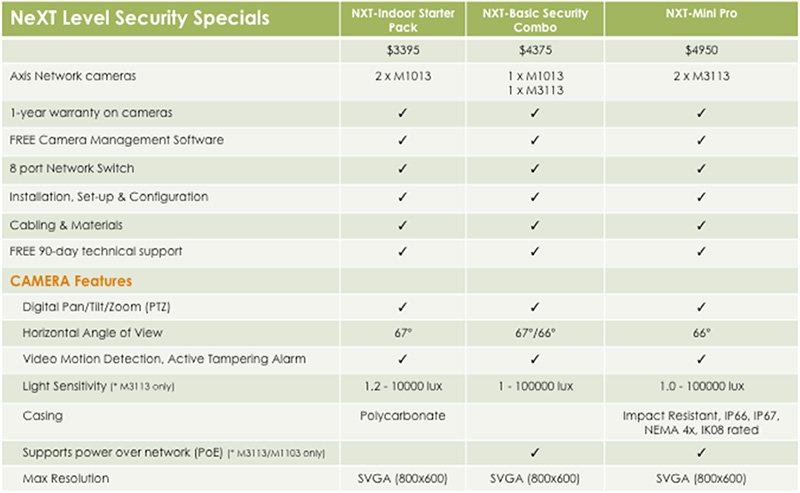 | NeXT Level Security Specials | NXT-Indoor Starter Pack | NXT-Basic Security Combo | NXT-Mini Pro |
|---|---|---|---|
| | $3395 | $4375 | $4950 |
| Axis Network cameras | 2 x M1013 | 1 x M1013 1 x M3113 | 2 x M3113 |
| 1-year warranty on cameras | ✓ | ✓ | ✓ |
| FREE Camera Management Software | ✓ | ✓ | ✓ |
| 8 port Network Switch | ✓ | ✓ | ✓ |
| Installation, Set-up & Configuration | ✓ | ✓ | ✓ |
| Cabling & Materials | ✓ | ✓ | ✓ |
| FREE 90-day technical support | ✓ | ✓ | ✓ |
| CAMERA Features | | | |
| Digital Pan/Tilt/Zoom (PTZ) | ✓ | ✓ | ✓ |
| Horizontal Angle of View | 67° | 67°/66° | 66° |
| Video Motion Detection, Active Tampering Alarm | ✓ | ✓ | ✓ |
| Light Sensitivity (* M3113 only) | 1.2 - 10000 lux | 1 - 100000 lux | 1.0 - 100000 lux |
| Casing | Polycarbonate | | Impact Resistant, IP66, IP67, NEMA 4x, IK08 rated |
| Supports power over network (PoE) (* M3113/M1103 only) | | ✓ | ✓ |
| Max Resolution | SVGA (800x600) | SVGA (800x600) | SVGA (800x600) |